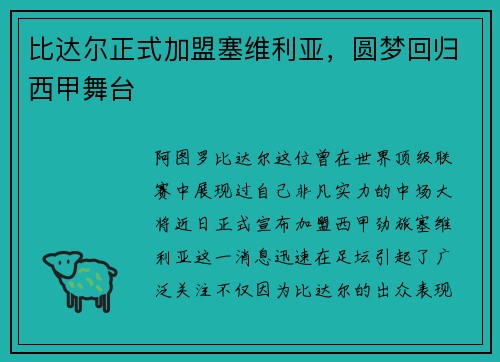 比达尔正式加盟塞维利亚，圆梦回归西甲舞台

阿图罗比达尔这位曾在世界顶级联赛中展现过自己非凡实力的中场大将近日正式宣布加盟西甲劲旅塞维利亚这一消息迅速在足坛引起了广泛关注不仅因为比达尔的出众表现